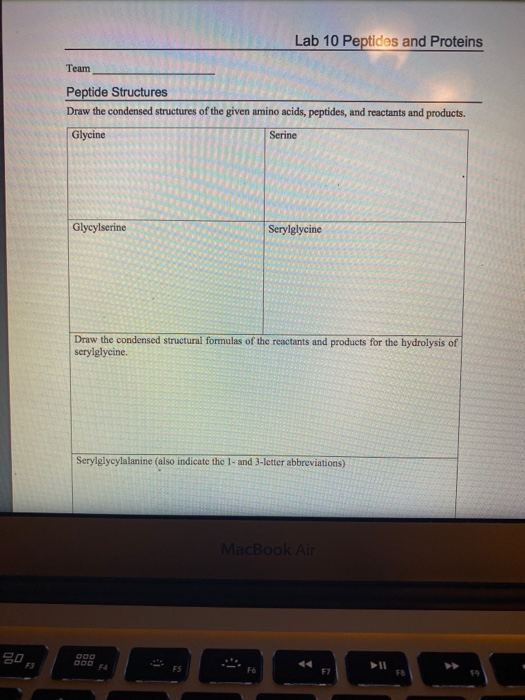 Lab 10 Peptides and Proteins

Team ____

Peptide Structures

Draw the condensed structures of the given amino acids, peptides, and reactants and products.

| Glycine | Serine |
|---|---|
| Glycylserine | Serylglycine |
| Draw the condensed structural formulas of the reactants and products for the hydrolysis of serylglycine. | |
| Serylglycylalanine (also indicate the 1- and 3-letter abbreviations) | |

MacBook Air

F3 F4 F5 F6 F7 F8 F9